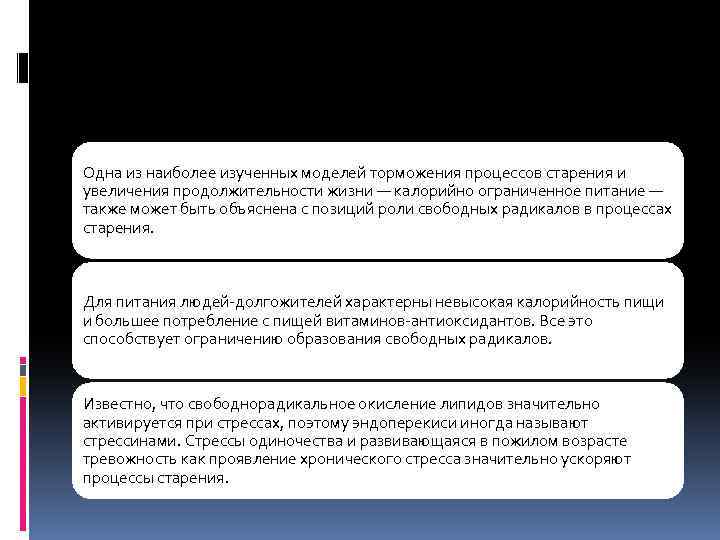 Одна из наиболее изученных моделей торможения процессов старения и увеличения продолжительности жизни — калорийно ограниченное питание — также может быть объяснена с позиций роли свободных радикалов в процессах старения.

Для питания людей-долгожителей характерны невысокая калорийность пищи и большее потребление с пищей витаминов-антиоксидантов. Все это способствует ограничению образования свободных радикалов.

Известно, что свободнорадикальное окисление липидов значительно активируется при стрессах, поэтому эндоперекиси иногда называют стрессинами. Стрессы одиночества и развивающаяся в пожилом возрасте тревожность как проявление хронического стресса значительно ускоряют процессы старения.